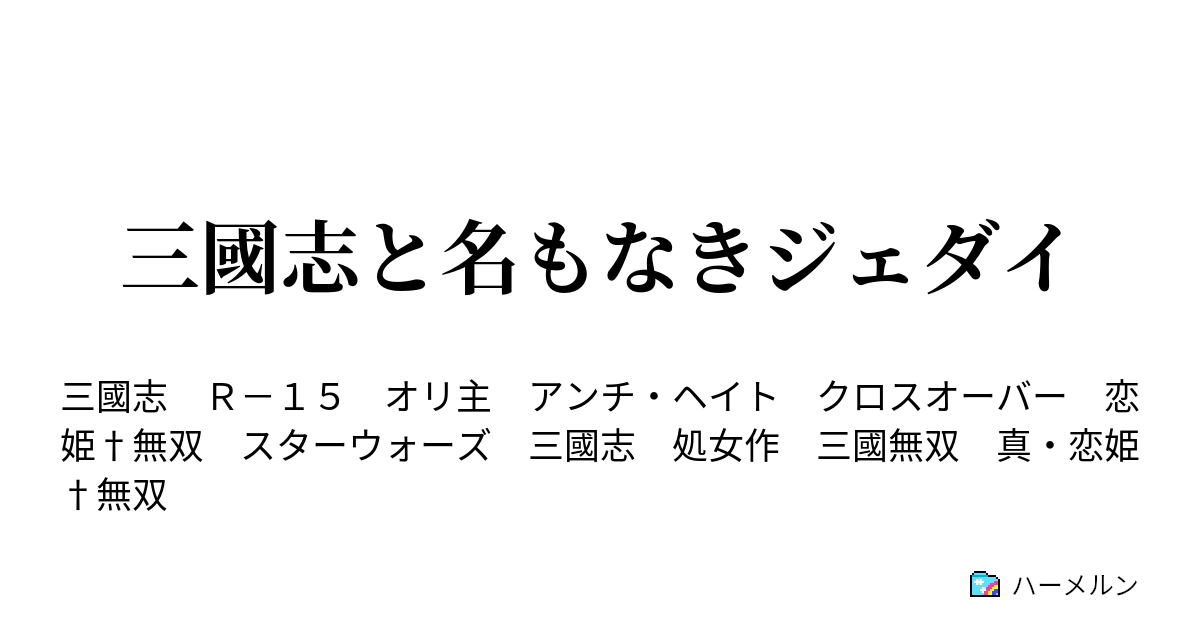 三國志と名もなきジェダイ

三國志　Ｒ－１５　オリ主　アンチ・ヘイト　クロスオーバー　恋姫†無双　スターウォーズ　三國志　処女作　三國無双　真・恋姫†無双

ハーメルン